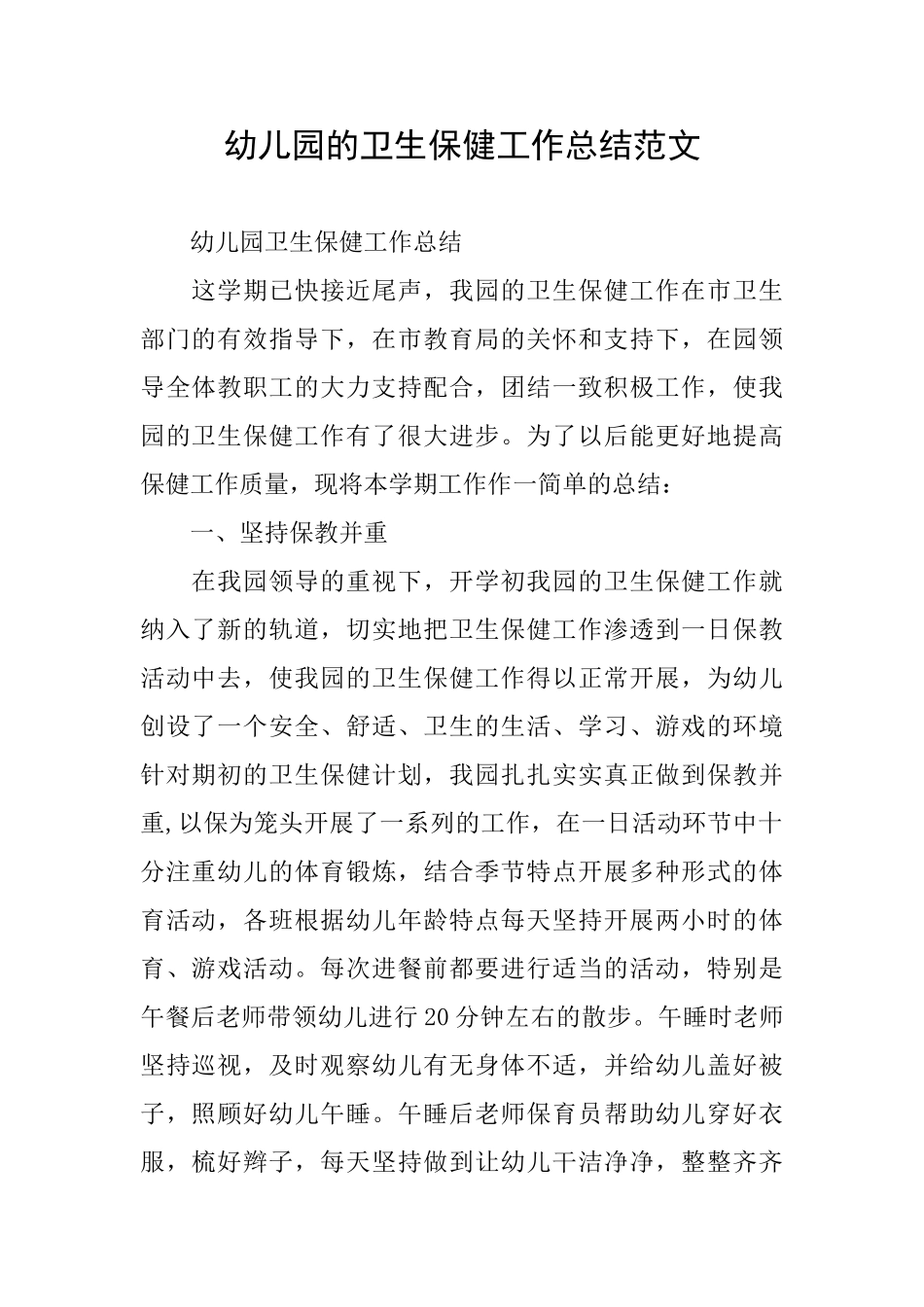 幼儿园的卫生保健工作总结范文

幼儿园卫生保健工作总结

这学期已快接近尾声，我园的卫生保健工作在市卫生部门的有效指导下，在市教育局的关怀和支持下，在园领导全体教职工的大力支持配合，团结一致积极工作，使我园的卫生保健工作有了很大进步。为了以后能更好地提高保健工作质量，现将本学期工作作一简单的总结：

一、坚持保教并重

在我园领导的重视下，开学初我园的卫生保健工作就纳入了新的轨道，切实地把卫生保健工作渗透到一日保教活动中去，使我园的卫生保健工作得以正常开展，为幼儿创设了一个安全、舒适、卫生的生活、学习、游戏的环境针对期初的卫生保健计划，我园扎扎实实真正做到保教并重,以保为笼头开展了一系列的工作，在一日活动环节中十分注重幼儿的体育锻炼，结合季节特点开展多种形式的体育活动，各班根据幼儿年龄特点每天坚持开展两小时的体育、游戏活动。每次进餐前都要进行适当的活动，特别是午餐后老师带领幼儿进行20分钟左右的散步。午睡时老师坚持巡视，及时观察幼儿有无身体不适，并给幼儿盖好被子，照顾好幼儿午睡。午睡后老师保育员帮助幼儿穿好衣服，梳好辫子，每天坚持做到让幼儿干洁净净，整整齐齐